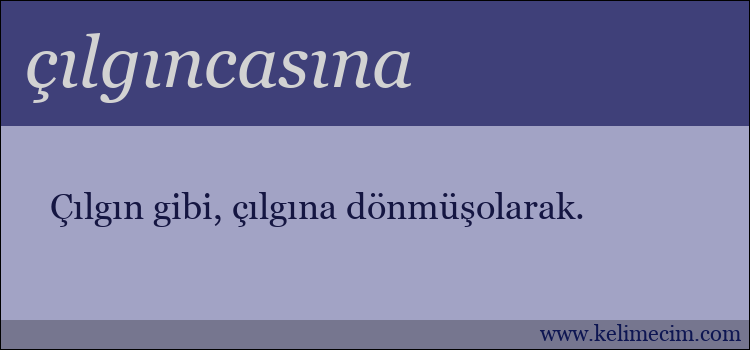 çılgıncasına

Çılgın gibi, çılgına dönmüşolarak.

www.kelimecim.com